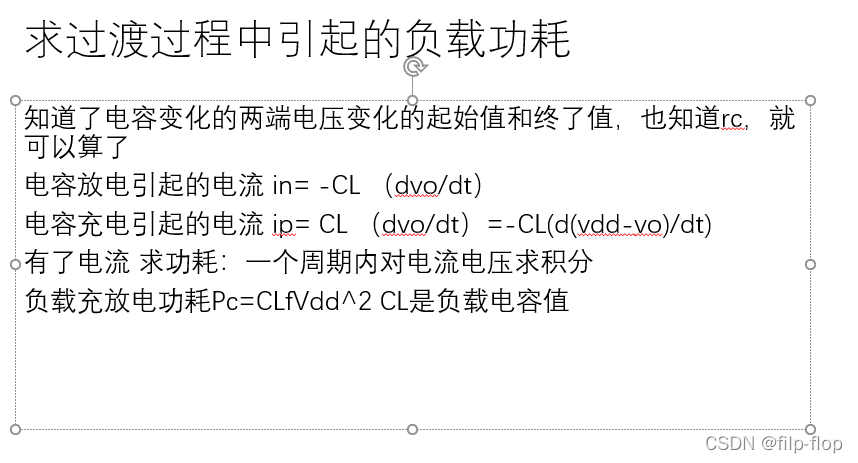 求过渡过程中引起的负载功耗

知道了电容变化的两端电压变化的起始值和终了值，也知道rc，就可以算了

电容放电引起的电流 in= -CL （dvo/dt）

电容充电引起的电流 ip= CL （dvo/dt）=-CL(d(vdd-vo)/dt)

有了电流 求功耗：一个周期内对电流电压求积分

负载充放电功耗Pc=CLfVdd^2 CL是负载电容值

CSDN @filp-flop